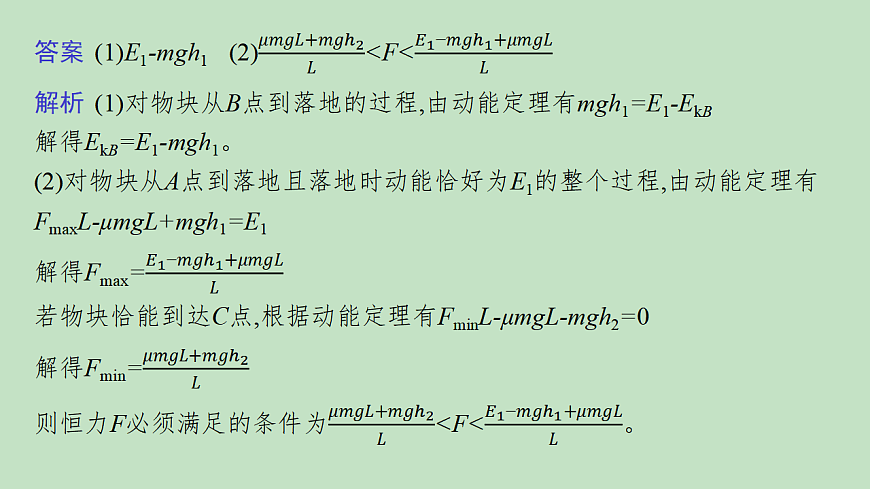 答案 (1)$E_1$-$mgh_1$ (2)$\frac{\mu mgL+mgh_2}{L}<F<\frac{E_1-mgh_1+\mu mgL}{L}$

解析 (1)对物块从$B$点到落地的过程,由动能定理有$mgh_1=E_1-E_{kB}$

解得$E_{kB}=E_1-mgh_1$。

(2)对物块从$A$点到落地且落地时动能恰好为$E_1$的整个过程,由动能定理有

$F_{max}L-\mu mgL+mgh_1=E_1$

解得$F_{max}=\frac{E_1-mgh_1+\mu mgL}{L}$

若物块恰能到达$C$点,根据动能定理有$F_{min}L-\mu mgL-mgh_2=0$

解得$F_{min}=\frac{\mu mgL+mgh_2}{L}$

则恒力$F$必须满足的条件为$\frac{\mu mgL+mgh_2}{L}<F<\frac{E_1-mgh_1+\mu mgL}{L}$。